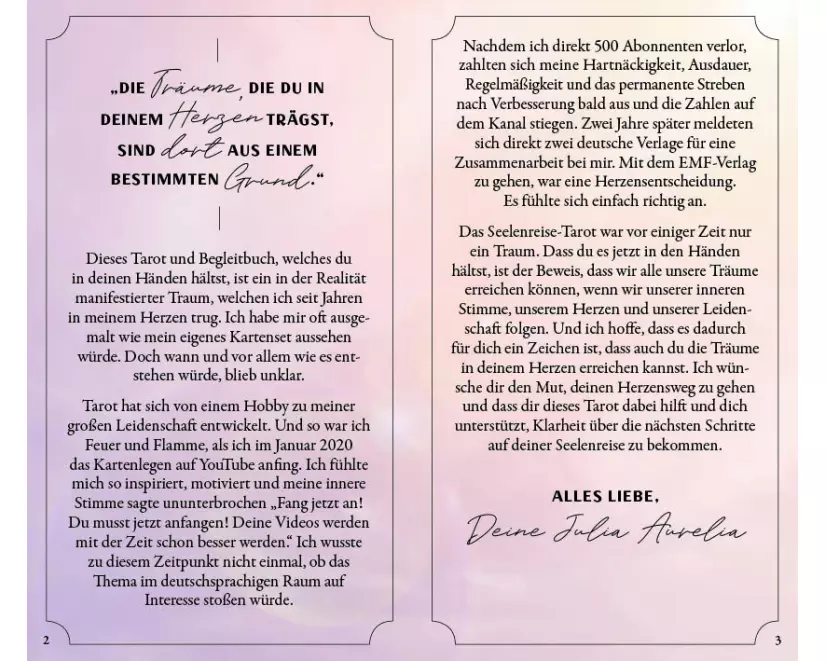 „DIE Träume, DIE DU IN DEINEM Herzen TRÄGST, SIND dort AUS EINEM BESTIMMTEN Grund.“

Dieses Tarot und Begleitbuch, welches du in deinen Händen hältst, ist ein in der Realität manifestierter Traum, welchen ich seit Jahren in meinem Herzen trug. Ich habe mir oft ausgemalt wie mein eigenes Kartenset aussehen würde. Doch wann und vor allem wie es entstehen würde, blieb unklar.

Tarot hat sich von einem Hobby zu meiner großen Leidenschaft entwickelt. Und so war ich Feuer und Flamme, als ich im Januar 2020 das Kartenlegen auf YouTube anfing. Ich fühlte mich so inspiriert, motiviert und meine innere Stimme sagte ununterbrochen „Fang jetzt an! Du musst jetzt anfangen! Deine Videos werden mit der Zeit schon besser werden.“ Ich wusste zu diesem Zeitpunkt nicht einmal, ob das Thema im deutschsprachigen Raum auf Interesse stoßen würde.

2

Nachdem ich direkt 500 Abonnenten verlor, zahlten sich meine Hartnäckigkeit, Ausdauer, Regelmäßigkeit und das permanente Streben nach Verbesserung bald aus und die Zahlen auf dem Kanal stiegen. Zwei Jahre später meldeten sich direkt zwei deutsche Verlage für eine Zusammenarbeit bei mir. Mit dem EMF-Verlag zu gehen, war eine Herzensentscheidung. Es fühlte sich einfach richtig an.

Das Seelenreise-Tarot war vor einiger Zeit nur ein Traum. Dass du es jetzt in den Händen hältst, ist der Beweis, dass wir alle unsere Träume erreichen können, wenn wir unserer inneren Stimme, unserem Herzen und unserer Leidenschaft folgen. Und ich hoffe, dass es dadurch für dich ein Zeichen ist, dass auch du die Träume in deinem Herzen erreichen kannst. Ich wünsche dir den Mut, deinen Herzensweg zu gehen und dass dir dieses Tarot dabei hilft und dich unterstützt, Klarheit über die nächsten Schritte auf deiner Seelenreise zu bekommen.

ALLES LIEBE,

Deine Julia Aurelia

3